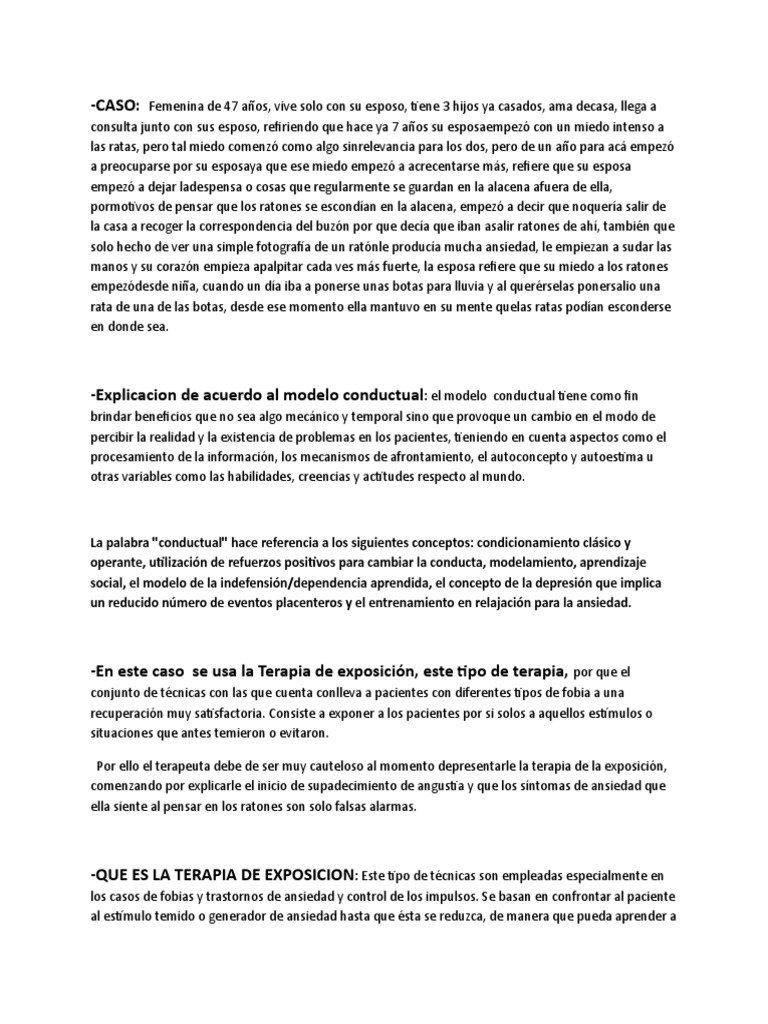 -CASO: Femenina de 47 años, vive solo con su esposo, tiene 3 hijos ya casados, ama decasa, llega a consulta junto con sus esposo, refiriendo que hace ya 7 años su esposaempezó con un miedo intenso a las ratas, pero tal miedo comenzó como algo sinrelevancia para los dos, pero de un año para acá empezó a preocuparse por su esposaya que ese miedo empezó a acrecentarse más, refiere que su esposa empezó a dejar ladespensa o cosas que regularmente se guardan en la alacena afuera de ella, pormotivos de pensar que los ratones se escondían en la alacena, empezó a decir que noquería salir de la casa a recoger la correspondencia del buzón por que decía que iban asalir ratones de ahí, también que solo hecho de ver una simple fotografía de un ratónle producía mucha ansiedad, le empiezan a sudar las manos y su corazón empieza apalpitar cada ves más fuerte, la esposa refiere que su miedo a los ratones empezódesde niña, cuando un día iba a ponerse unas botas para lluvia y al querérselas ponersalio una rata de una de las botas, desde ese momento ella mantuvo en su mente quelas ratas podían esconderse en donde sea.

-Explicacion de acuerdo al modelo conductual: el modelo conductual tiene como fin brindar beneficios que no sea algo mecánico y temporal sino que provoque un cambio en el modo de percibir la realidad y la existencia de problemas en los pacientes, tieniendo en cuenta aspectos como el procesamiento de la información, los mecanismos de afrontamiento, el autoconcepto y autoestima u otras variables como las habilidades, creencias y actitudes respecto al mundo.

La palabra "conductual" hace referencia a los siguientes conceptos: condicionamiento clásico y operante, utilización de refuerzos positivos para cambiar la conducta, modelamiento, aprendizaje social, el modelo de la indefensión/dependencia aprendida, el concepto de la depresión que implica un reducido número de eventos placenteros y el entrenamiento en relajación para la ansiedad.

-En este caso se usa la Terapia de exposición, este tipo de terapia, por que el conjunto de técnicas con las que cuenta conlleva a pacientes con diferentes tipos de fobia a una recuperación muy satisfactoria. Consiste a exponer a los pacientes por si solos a aquellos estímulos o situaciones que antes temieron o evitaron.

Por ello el terapeuta debe de ser muy cauteloso al momento depresentarle la terapia de la exposición, comenzando por explicarle el inicio de supadecimiento de angustia y que los síntomas de ansiedad que ella siente al pensar en los ratones son solo falsas alarmas.

-QUE ES LA TERAPIA DE EXPOSICION: Este tipo de técnicas son empleadas especialmente en los casos de fobias y trastornos de ansiedad y control de los impulsos. Se basan en confrontar al paciente al estímulo temido o generador de ansiedad hasta que ésta se reduzca, de manera que pueda aprender a